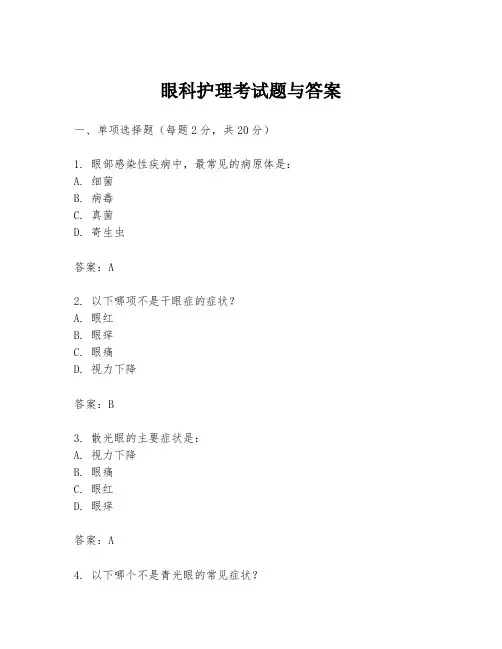 眼科护理考试题与答案

一、单项选择题（每题2分，共20分）

1. 眼部感染性疾病中，最常见的病原体是：
A. 细菌
B. 病毒
C. 真菌
D. 寄生虫

答案：A

2. 以下哪项不是干眼症的症状？
A. 眼红
B. 眼痒
C. 眼痛
D. 视力下降

答案：B

3. 散光眼的主要症状是：
A. 视力下降
B. 眼痛
C. 眼红
D. 眼痒

答案：A

4. 以下哪个不是青光眼的常见症状？